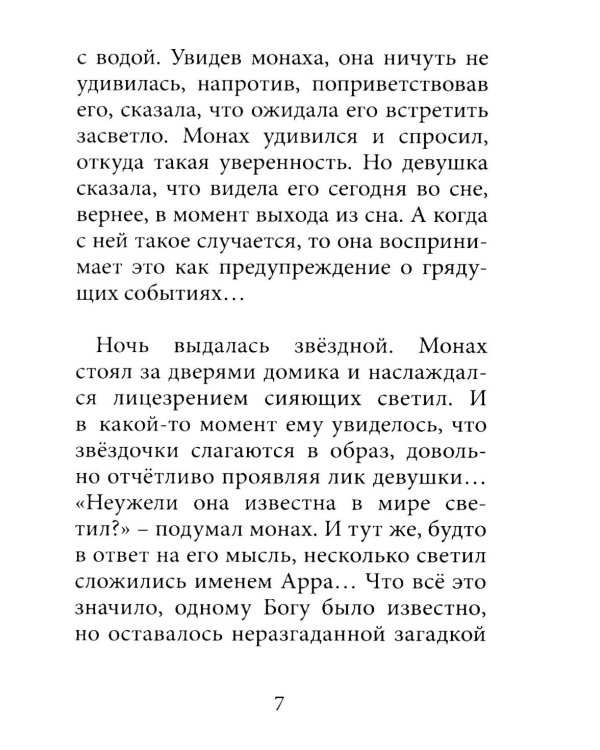 с водой. Увидев монаха, она ничуть не удивилась, напротив, поприветствовав его, сказала, что ожидала его встретить засветло. Монах удивился и спросил, откуда такая уверенность. Но девушка сказала, что видела его сегодня во сне, вернее, в момент выхода из сна. А когда с ней такое случается, то она воспринимает это как предупреждение о грядущих событиях…

Ночь выдалась звёздной. Монах стоял за дверями домика и наслаждался лицезрением сияющих светил. И в какой-то момент ему увиделось, что звёздочки слагаются в образ, довольно отчётливо проявляя лик девушки… «Неужели она известна в мире светил?» – подумал монах. И тут же, будто в ответ на его мысль, несколько светил сложились именем Арра… Что всё это значило, одному Богу было известно, но оставалось неразгаданной загадкой

7